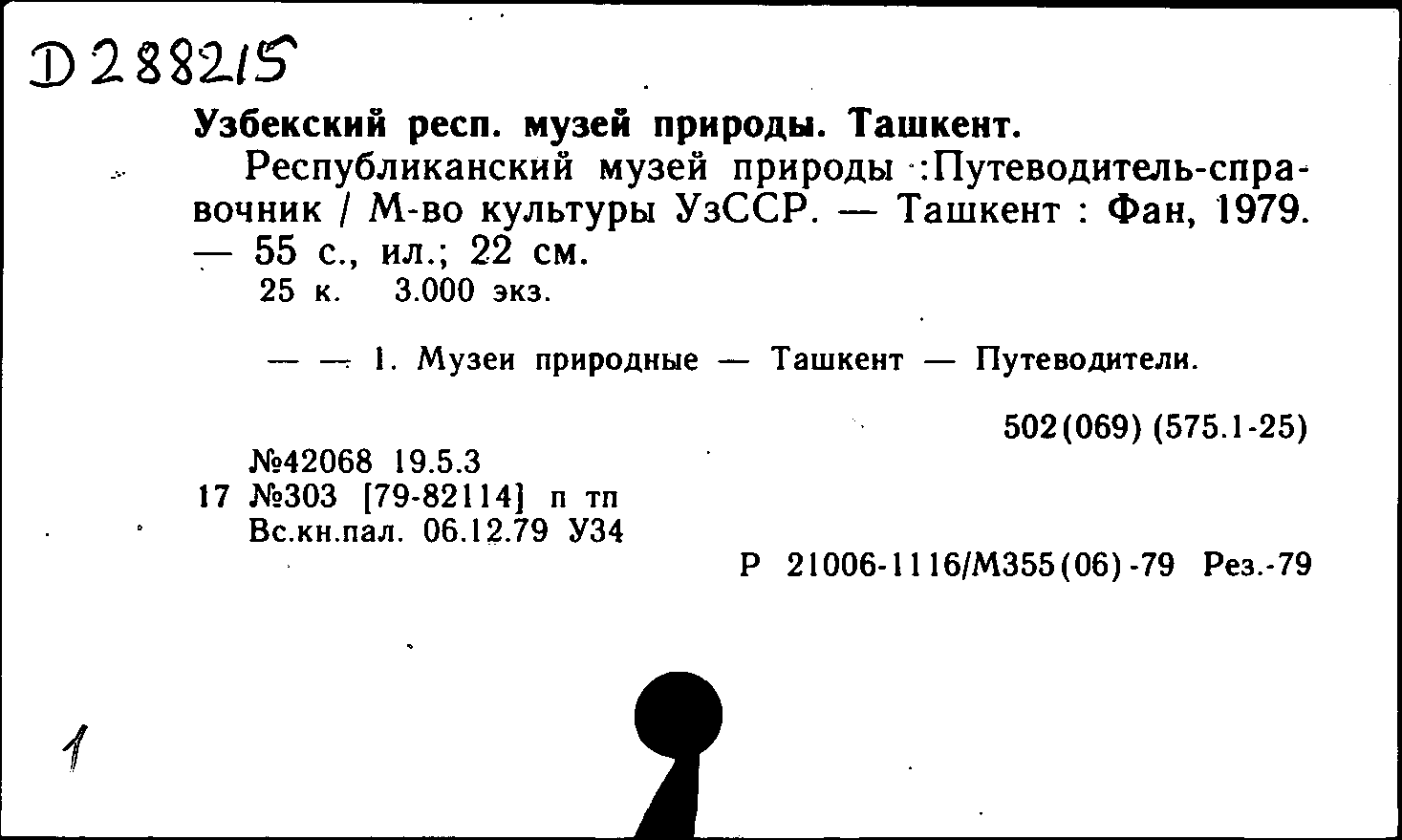 D 288215

Узбекский респ. музей природы. Ташкент.

Республиканский музей природы :Путеводитель-справочник / М-во культуры УзССР. — Ташкент : Фан, 1979. — 55 с., ил.; 22 см.
25 к. 3.000 экз.

— — 1. Музеи природные — Ташкент — Путеводители.

502(069) (575.1-25)

№42068 19.5.3
17 №303 [79-82114] п тп
Вс.кн.пал. 06.12.79 У34

Р 21006-1116/М355(06)-79 Рез.-79

1